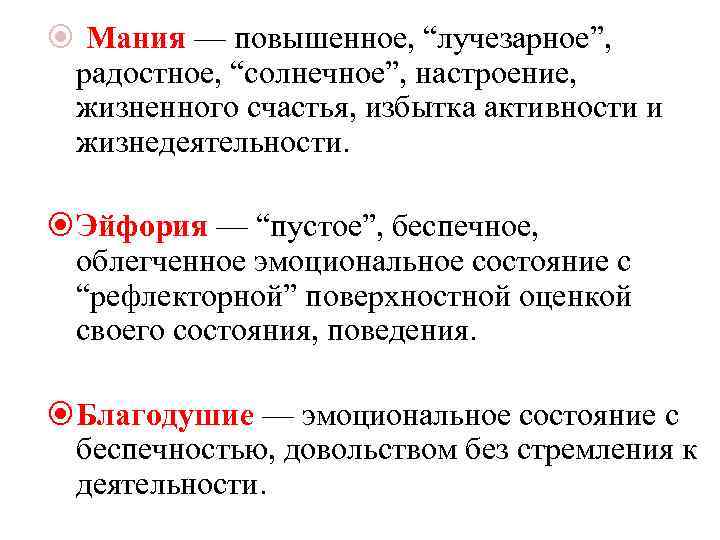 Мания — повышенное, “лучезарное”, радостное, “солнечное”, настроение, жизненного счастья, избытка активности и жизнедеятельности.

Эйфория — “пустое”, беспечное, облегченное эмоциональное состояние с “рефлекторной” поверхностной оценкой своего состояния, поведения.

Благодушие — эмоциональное состояние с беспечностью, довольством без стремления к деятельности.